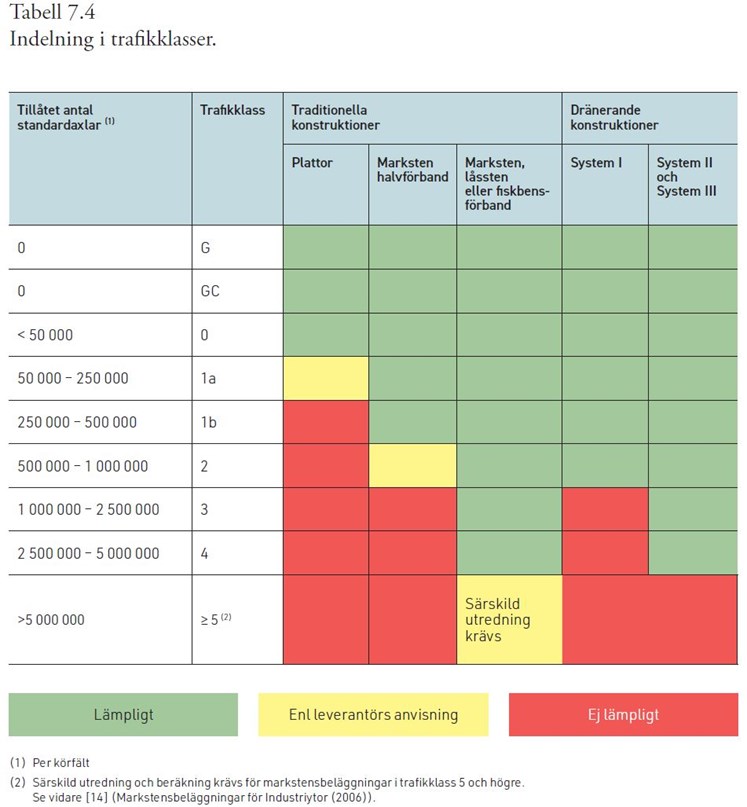 Tabell 7.4
Indelning i trafikklasser.

| Tillåtet antal standardaxlar $^{(1)}$ | Trafikklass | Traditionella konstruktioner | | | Dränerande konstruktioner | |
|---|---|---|---|---|---|---|
| | | Plattor | Marksten halvförband | Marksten, låssten eller fiskbensförband | System I | System II och System III |
| 0 | G | | | | | |
| 0 | GC | | | | | |
| < 50 000 | 0 | | | | | |
| 50 000 – 250 000 | 1a | | | | | |
| 250 000 – 500 000 | 1b | | | | | |
| 500 000 – 1 000 000 | 2 | | | | | |
| 1 000 000 – 2 500 000 | 3 | | | | | |
| 2 500 000 – 5 000 000 | 4 | | | | | |
| >5 000 000 | ≥ 5 $^{(2)}$ | | | Särskild utredning krävs | | |

Lämpligt
Enl leverantörs anvisning
Ej lämpligt

(1) Per körfält
(2) Särskild utredning och beräkning krävs för markstensbeläggningar i trafikklass 5 och högre. Se vidare [14] (Markstensbeläggningar för Industriytor (2006)).